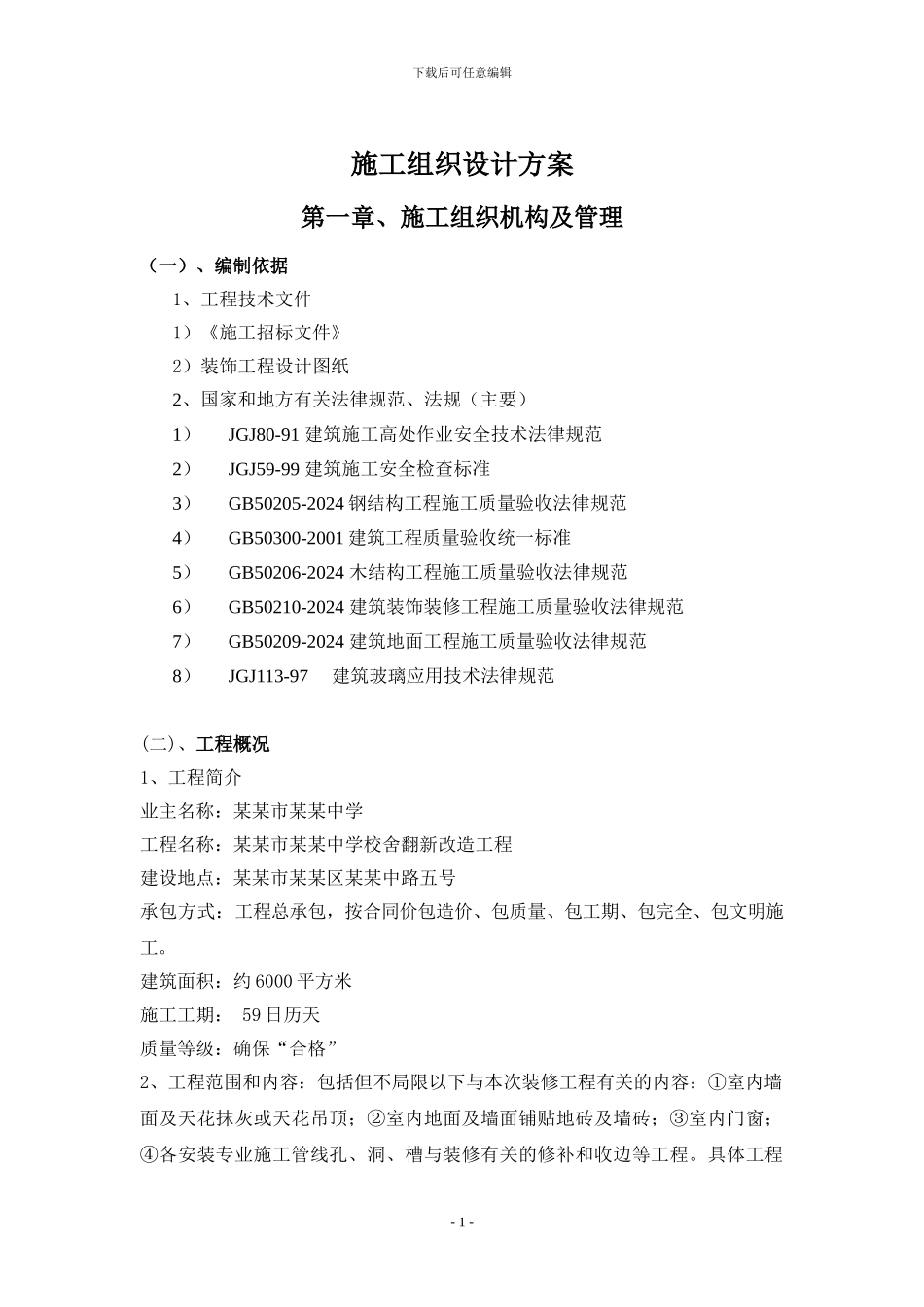 下载后可任意编辑

施工组织设计方案

第一章、施工组织机构及管理

（一）、编制依据

1、工程技术文件

1）《施工招标文件》

2）装饰工程设计图纸

2、国家和地方有关法律规范、法规（主要）

1） JGJ80-91 建筑施工高处作业安全技术法律规范

2） JGJ59-99 建筑施工安全检查标准

3） GB50205-2024 钢结构工程施工质量验收法律规范

4） GB50300-2001 建筑工程质量验收统一标准

5） GB50206-2024 木结构工程施工质量验收法律规范

6） GB50210-2024 建筑装饰装修工程施工质量验收法律规范

7） GB50209-2024 建筑地面工程施工质量验收法律规范

8） JGJ113-97 建筑玻璃应用技术法律规范

(二)、工程概况

1、工程简介

业主名称：某某市某某中学

工程名称：某某市某某中学校舍翻新改造工程

建设地点：某某市某某区某某中路五号

承包方式：工程总承包，按合同价包造价、包质量、包工期、包完全、包文明施工。

建筑面积：约 6000 平方米

施工工期： 59 日历天

质量等级：确保“合格”

2、工程范围和内容：包括但不局限以下与本次装修工程有关的内容：①室内墙面及天花抹灰或天花吊顶；②室内地面及墙面铺贴地砖及墙砖；③室内门窗；④各安装专业施工管线孔、洞、槽与装修有关的修补和收边等工程。具体工程

- 1 -